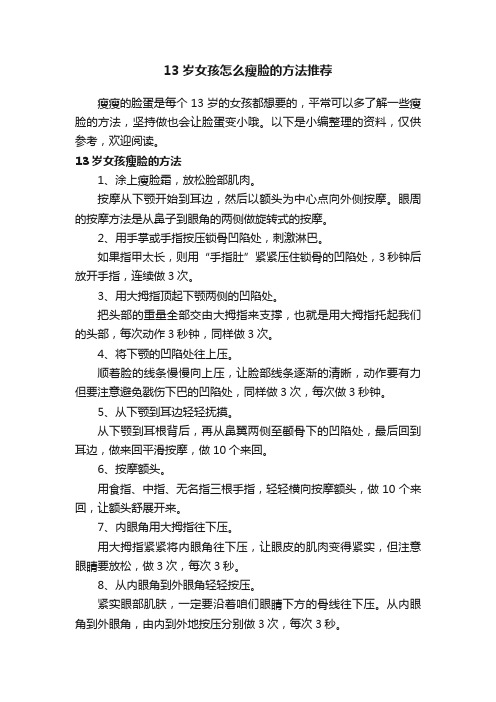 13 岁女孩怎么瘦脸的方法推荐

瘦瘦的脸蛋是每个 13 岁的女孩都想要的，平常可以多了解一些瘦脸的方法，坚持做也会让脸蛋变小哦。以下是小编整理的资料，仅供参考，欢迎阅读。

13 岁女孩瘦脸的方法

1、涂上瘦脸霜，放松脸部肌肉。

按摩从下颚开始到耳边，然后以额头为中心点向外侧按摩。眼周的按摩方法是从鼻子到眼角的两侧做旋转式的按摩。

2、用手掌或手指按压锁骨凹陷处，刺激淋巴。

如果指甲太长，则用“手指肚”紧紧压住锁骨的凹陷处，3 秒钟后放开手指，连续做 3 次。

3、用大拇指顶起下颚两侧的凹陷处。

把头部的重量全部交由大拇指来支撑，也就是用大拇指托起我们的头部，每次动作 3 秒钟，同样做 3 次。

4、将下颚的凹陷处往上压。

顺着脸的线条慢慢向上压，让脸部线条逐渐的清晰，动作要有力但要注意避免戳伤下巴的凹陷处，同样做 3 次，每次做 3 秒钟。

5、从下颚到耳边轻轻抚摸。

从下颚到耳根背后，再从鼻翼两侧至颧骨下的凹陷处，最后回到耳边，做来回平滑按摩，做 10 个来回。

6、按摩额头。

用食指、中指、无名指三根手指，轻轻横向按摩额头，做 10 个来回，让额头舒展开来。

7、内眼角用大拇指往下压。

用大拇指紧紧将内眼角往下压，让眼皮的肌肉变得紧实，但注意眼睛要放松，做 3 次，每次 3 秒。

8、从内眼角到外眼角轻轻按压。

紧实眼部肌肤，一定要沿着咱们眼睛下方的骨线往下压。从内眼角到外眼角，由内到外地按压分别做 3 次，每次 3 秒。